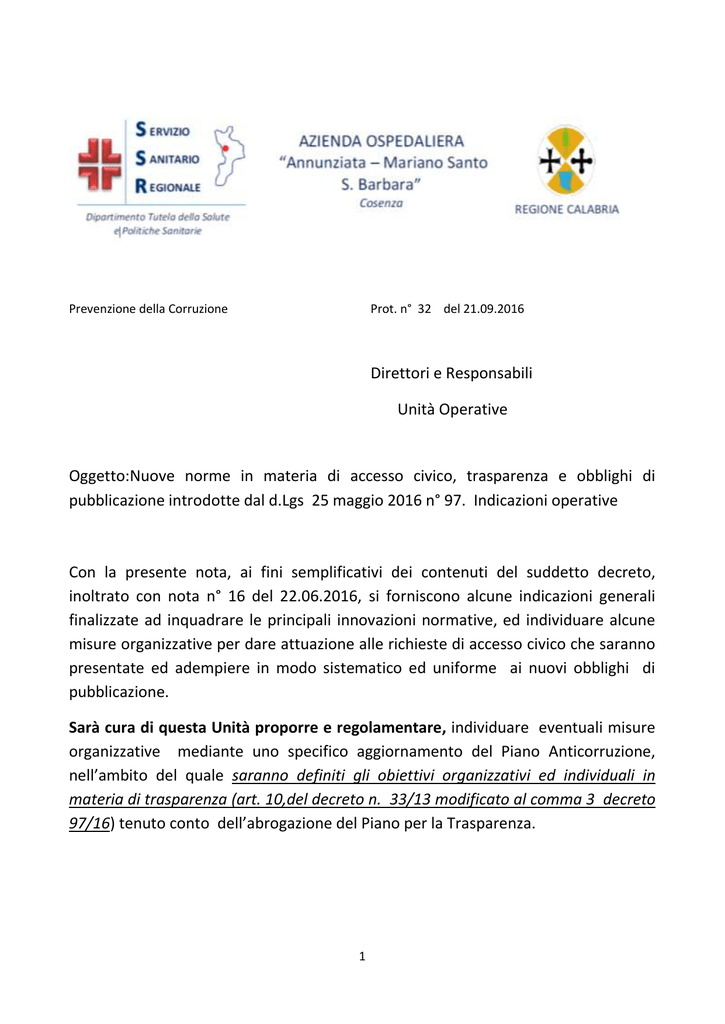 SERVIZIO
SANITARIO
REGIONALE
Dipartimento Tutela della Salute e Politiche Sanitarie

AZIENDA OSPEDALIERA
"Annunziata – Mariano Santo
S. Barbara"
Cosenza

REGIONE CALABRIA

Prevenzione della Corruzione

Prot. n° 32 del 21.09.2016

Direttori e Responsabili

Unità Operative

Oggetto:Nuove norme in materia di accesso civico, trasparenza e obblighi di pubblicazione introdotte dal d.Lgs 25 maggio 2016 n° 97. Indicazioni operative

Con la presente nota, ai fini semplificativi dei contenuti del suddetto decreto, inoltrato con nota n° 16 del 22.06.2016, si forniscono alcune indicazioni generali finalizzate ad inquadrare le principali innovazioni normative, ed individuare alcune misure organizzative per dare attuazione alle richieste di accesso civico che saranno presentate ed adempiere in modo sistematico ed uniforme ai nuovi obblighi di pubblicazione.

Sarà cura di questa Unità proporre e regolamentare, individuare eventuali misure organizzative mediante uno specifico aggiornamento del Piano Anticorruzione, nell'ambito del quale saranno definiti gli obiettivi organizzativi ed individuali in materia di trasparenza (art. 10,del decreto n. 33/13 modificato al comma 3 decreto 97/16) tenuto conto dell'abrogazione del Piano per la Trasparenza.

1